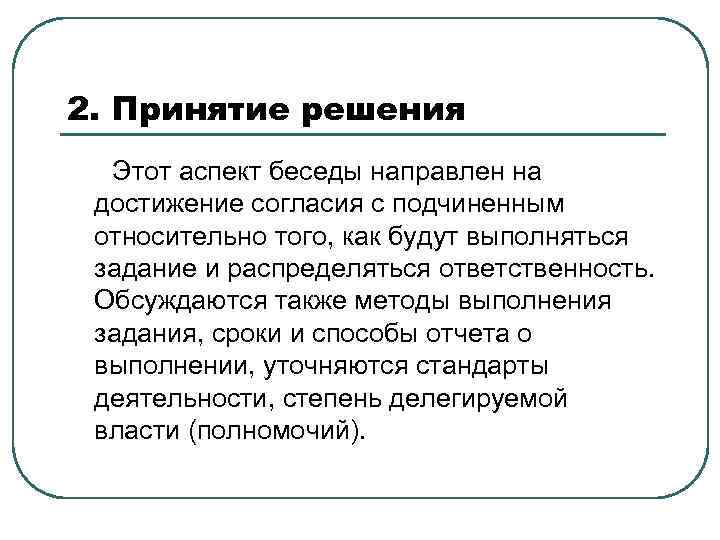 2. Принятие решения

Этот аспект беседы направлен на достижение согласия с подчиненным относительно того, как будут выполняться задание и распределяться ответственность. Обсуждаются также методы выполнения задания, сроки и способы отчета о выполнении, уточняются стандарты деятельности, степень делегируемой власти (полномочий).